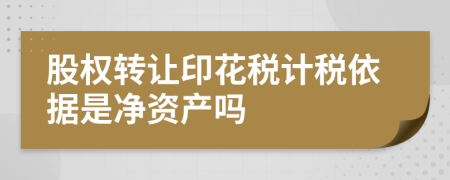 股权转让印花税计税依据是净资产吗